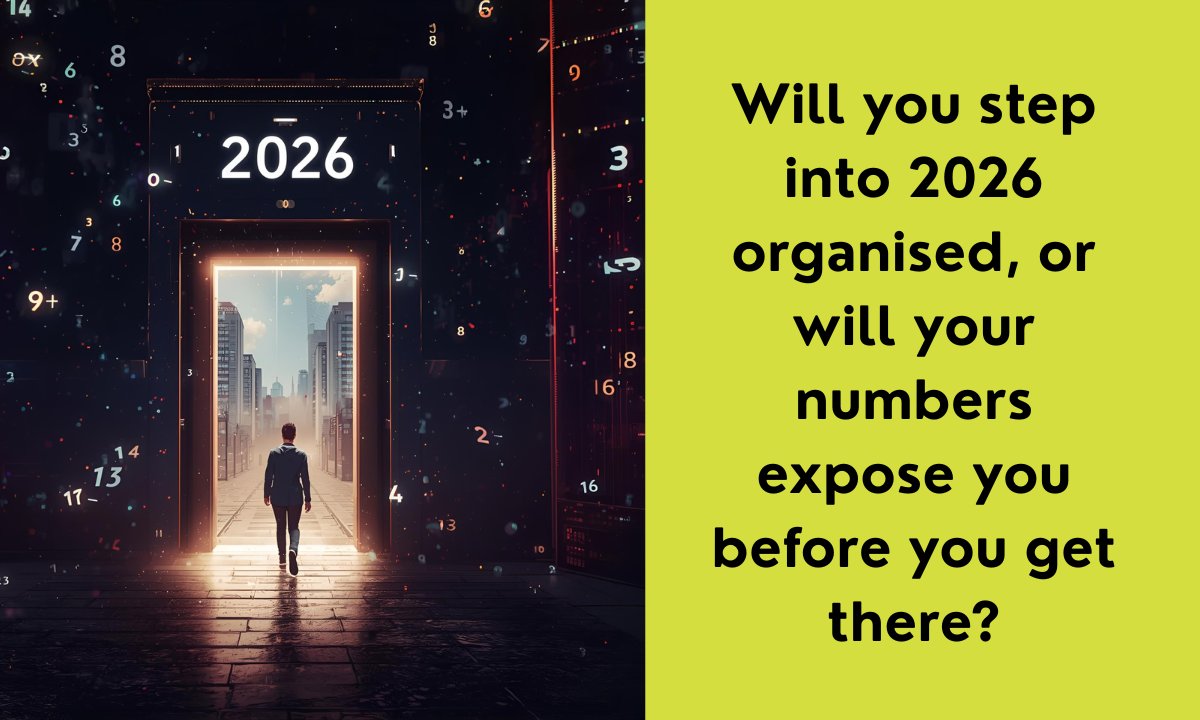 2026

Will you step into 2026 organised, or will your numbers expose you before you get there?